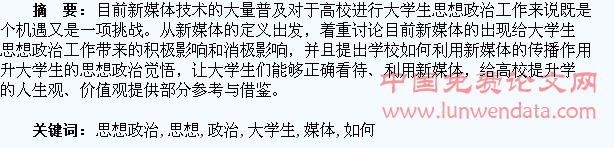 摘　要：目前新媒体技术的大量普及对于高校进行大学生思想政治工作来说既是个机遇又是一项挑战。从新媒体的定义出发，着重讨论目前新媒体的出现给大学生思想政治工作带来的积极影响和消极影响，并且提出学校如何利用新媒体的传播作用升大学生的思想政治觉悟，让大学生们能够正确看待、利用新媒体，给高校提升学的人生观、价值观提供部分参考与借鉴。

中国免费论文网
www.lunwendata.com

关键词：思想政治，思想，政治，大学生，媒体，如何